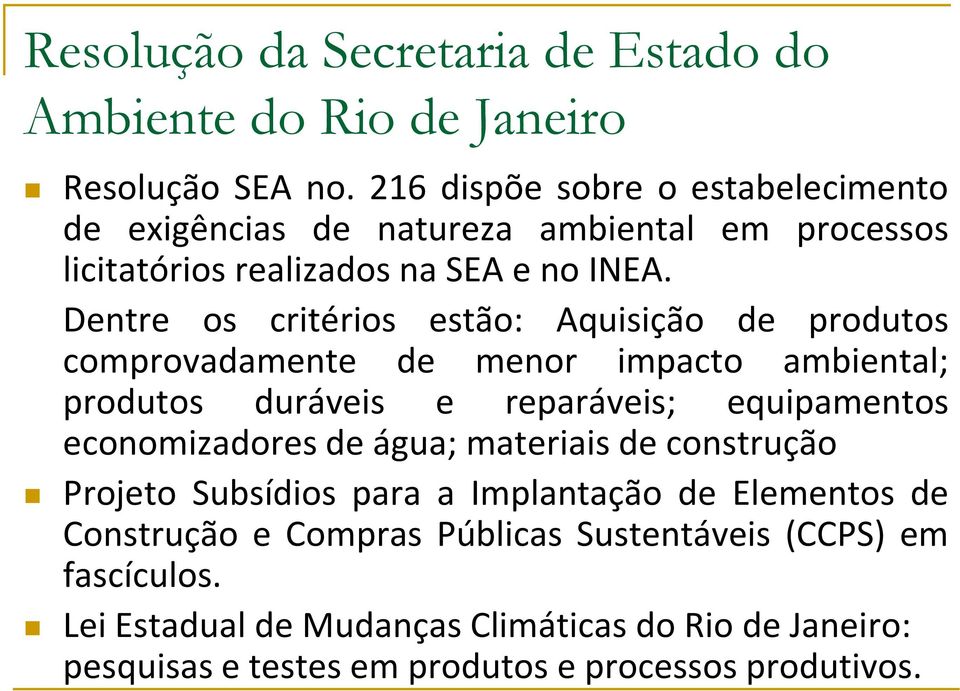 Resolução da Secretaria de Estado do Ambiente do Rio de Janeiro

Resolução SEA no. 216 dispõe sobre o estabelecimento de exigências de natureza ambiental em processos licitatórios realizados na SEA e no INEA.

Dentre os critérios estão: Aquisição de produtos comprovadamente de menor impacto ambiental; produtos duráveis e reparáveis; equipamentos economizadores de água; materiais de construção

Projeto Subsídios para a Implantação de Elementos de Construção e Compras Públicas Sustentáveis (CCPS) em fascículos.

Lei Estadual de Mudanças Climáticas do Rio de Janeiro: pesquisas e testes em produtos e processos produtivos.